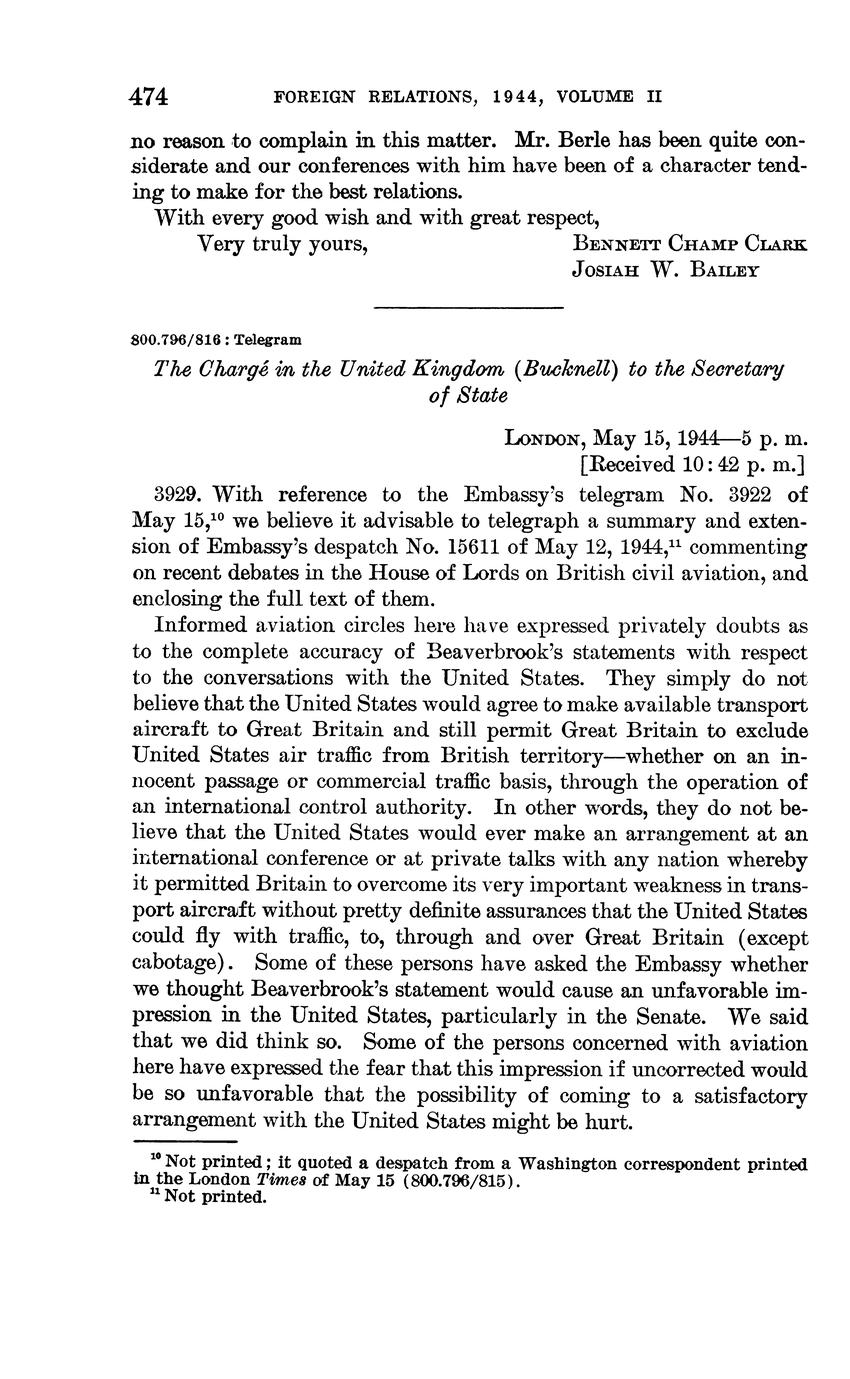 474 FOREIGN RELATIONS, 1944, VOLUME II

no reason to complain in this matter. Mr. Berle has been quite considerate and our conferences with him have been of a character tending to make for the best relations.

With every good wish and with great respect,

Very truly yours, BENNETT CHAMP CLARK
JOSIAH W. BAILEY

800.796/816 : Telegram

The Chargé in the United Kingdom (Bucknell) to the Secretary of State

LONDON, May 15, 1944—5 p. m.
[Received 10:42 p. m.]

3929. With reference to the Embassy's telegram No. 3922 of May 15,$^{10}$ we believe it advisable to telegraph a summary and extension of Embassy's despatch No. 15611 of May 12, 1944,$^{11}$ commenting on recent debates in the House of Lords on British civil aviation, and enclosing the full text of them.

Informed aviation circles here have expressed privately doubts as to the complete accuracy of Beaverbrook's statements with respect to the conversations with the United States. They simply do not believe that the United States would agree to make available transport aircraft to Great Britain and still permit Great Britain to exclude United States air traffic from British territory—whether on an innocent passage or commercial traffic basis, through the operation of an international control authority. In other words, they do not believe that the United States would ever make an arrangement at an international conference or at private talks with any nation whereby it permitted Britain to overcome its very important weakness in transport aircraft without pretty definite assurances that the United States could fly with traffic, to, through and over Great Britain (except cabotage). Some of these persons have asked the Embassy whether we thought Beaverbrook's statement would cause an unfavorable impression in the United States, particularly in the Senate. We said that we did think so. Some of the persons concerned with aviation here have expressed the fear that this impression if uncorrected would be so unfavorable that the possibility of coming to a satisfactory arrangement with the United States might be hurt.

$^{10}$ Not printed; it quoted a despatch from a Washington correspondent printed in the London Times of May 15 (800.796/815).
$^{11}$ Not printed.